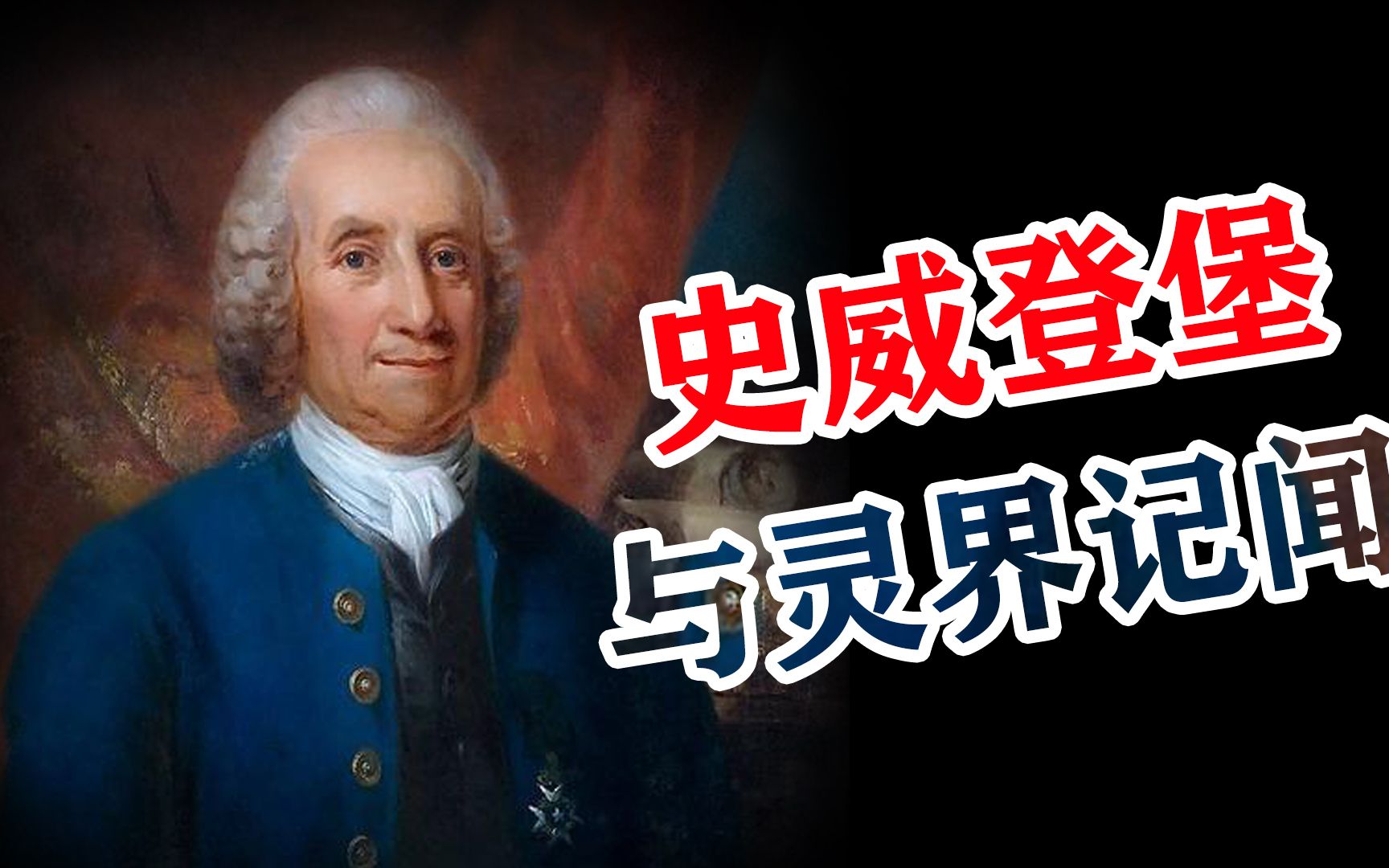 史威登堡
与灵界记闻